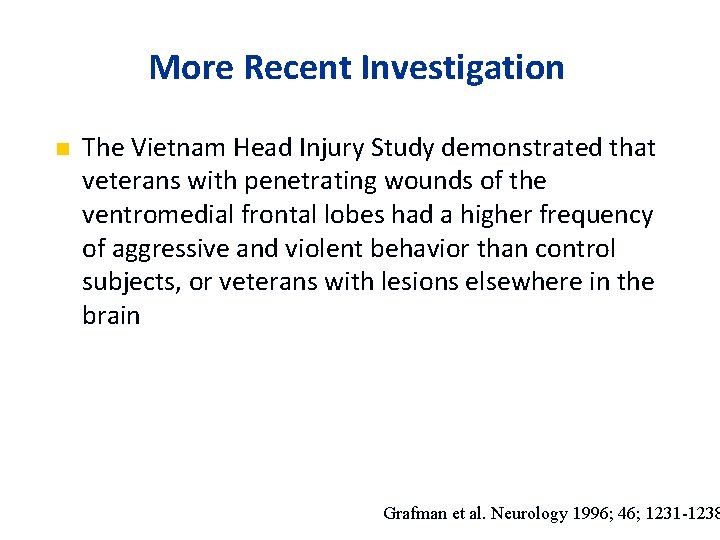 More Recent Investigation

The Vietnam Head Injury Study demonstrated that veterans with penetrating wounds of the ventromedial frontal lobes had a higher frequency of aggressive and violent behavior than control subjects, or veterans with lesions elsewhere in the brain

Grafman et al. Neurology 1996; 46; 1231-1238